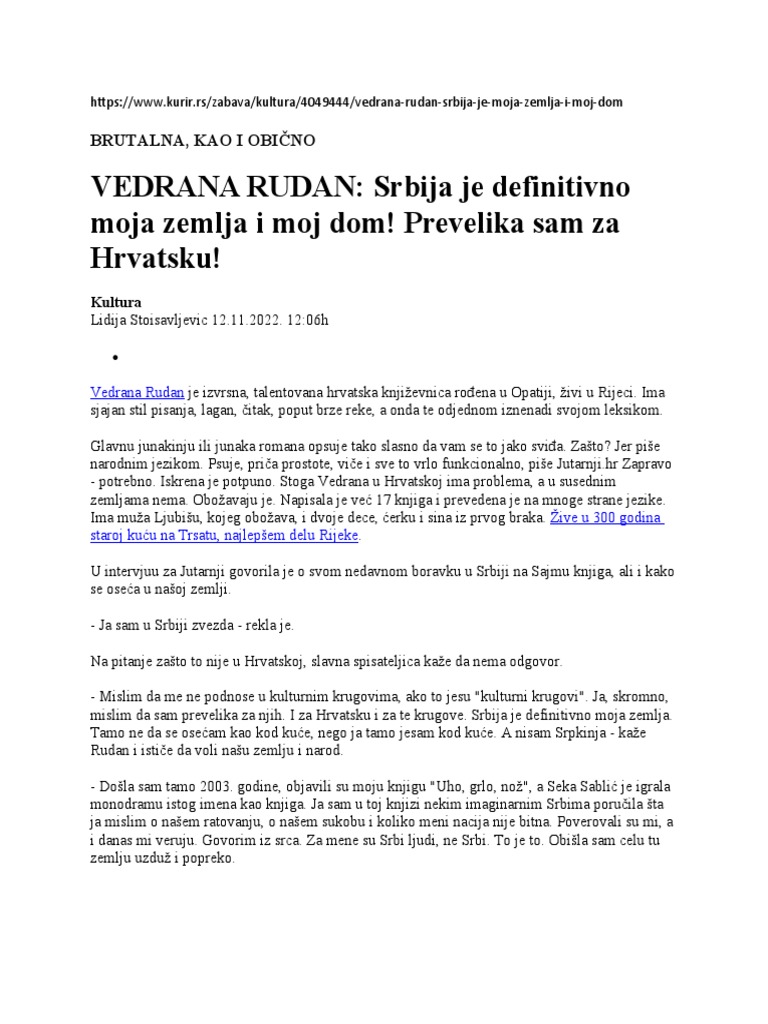 https://www.kurir.rs/zabava/kultura/4049444/vedrana-rudan-srbija-je-moja-zemlja-i-moj-dom

BRUTALNA, KAO I OBIČNO

VEDRANA RUDAN: Srbija je definitivno moja zemlja i moj dom! Prevelika sam za Hrvatsku!

Kultura
Lidija Stoisavljevic 12.11.2022. 12:06h

•

Vedrana Rudan je izvrsna, talentovana hrvatska književnica rođena u Opatiji, živi u Rijeci. Ima sjajan stil pisanja, lagan, čitak, poput brze reke, a onda te odjednom iznenadi svojom leksikom.

Glavnu junakinju ili junaka romana opsuje tako slasno da vam se to jako sviđa. Zašto? Jer piše narodnim jezikom. Psuje, priča prostote, viče i sve to vrlo funkcionalno, piše Jutarnji.hr Zapravo - potrebno. Iskrena je potpuno. Stoga Vedrana u Hrvatskoj ima problema, a u susednim zemljama nema. Obožavaju je. Napisala je već 17 knjiga i prevedena je na mnoge strane jezike. Ima muža Ljubišu, kojeg obožava, i dvoje dece, ćerku i sina iz prvog braka. Žive u 300 godina staroj kuću na Trsatu, najlepšem delu Rijeke.

U intervjuu za Jutarnji govorila je o svom nedavnom boravku u Srbiji na Sajmu knjiga, ali i kako se oseća u našoj zemlji.

- Ja sam u Srbiji zvezda - rekla je.

Na pitanje zašto to nije u Hrvatskoj, slavna spisateljica kaže da nema odgovor.

- Mislim da me ne podnose u kulturnim krugovima, ako to jesu "kulturni krugovi". Ja, skromno, mislim da sam prevelika za njih. I za Hrvatsku i za te krugove. Srbija je definitivno moja zemlja. Tamo ne da se osećam kao kod kuće, nego ja tamo jesam kod kuće. A nisam Srpkinja - kaže Rudan i ističe da voli našu zemlju i narod.

- Došla sam tamo 2003. godine, objavili su moju knjigu "Uho, grlo, nož", a Seka Sablić je igrala monodramu istog imena kao knjiga. Ja sam u toj knjizi nekim imaginarnim Srbima poručila šta ja mislim o našem ratovanju, o našem sukobu i koliko meni nacija nije bitna. Poverovali su mi, a i danas mi veruju. Govorim iz srca. Za mene su Srbi ljudi, ne Srbi. To je to. Obišla sam celu tu zemlju uzduž i popreko.